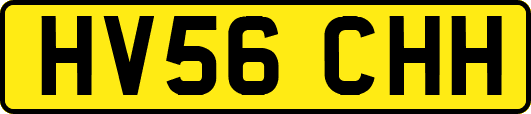 HV56 CHH